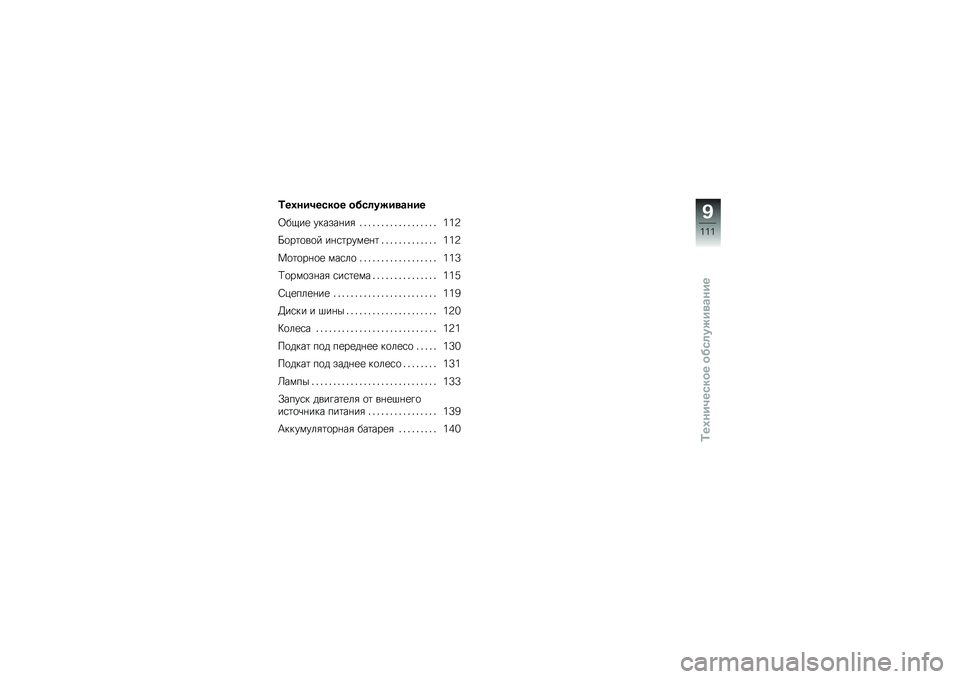 Техническое обслуживание

Общие указания . . . . . . . . . . . . . . . . . . 112

Бортовой инструмент . . . . . . . . . . . . . 112

Моторное масло . . . . . . . . . . . . . . . . . . 113

Тормозная система . . . . . . . . . . . . . . . 115

Сцепление . . . . . . . . . . . . . . . . . . . . . . . . 119

Диски и шины . . . . . . . . . . . . . . . . . . . . . 120

Колеса . . . . . . . . . . . . . . . . . . . . . . . . . . . . 121

Подкат под переднее колесо . . . . . 130

Подкат под заднее колесо . . . . . . . . 131

Лампы . . . . . . . . . . . . . . . . . . . . . . . . . . . . . 133

Запуск двигателя от внешнего источника питания . . . . . . . . . . . . . . . . 139

Аккумуляторная батарея . . . . . . . . . 140

9

111

Техническое обслуживание

carmanualsonline.info